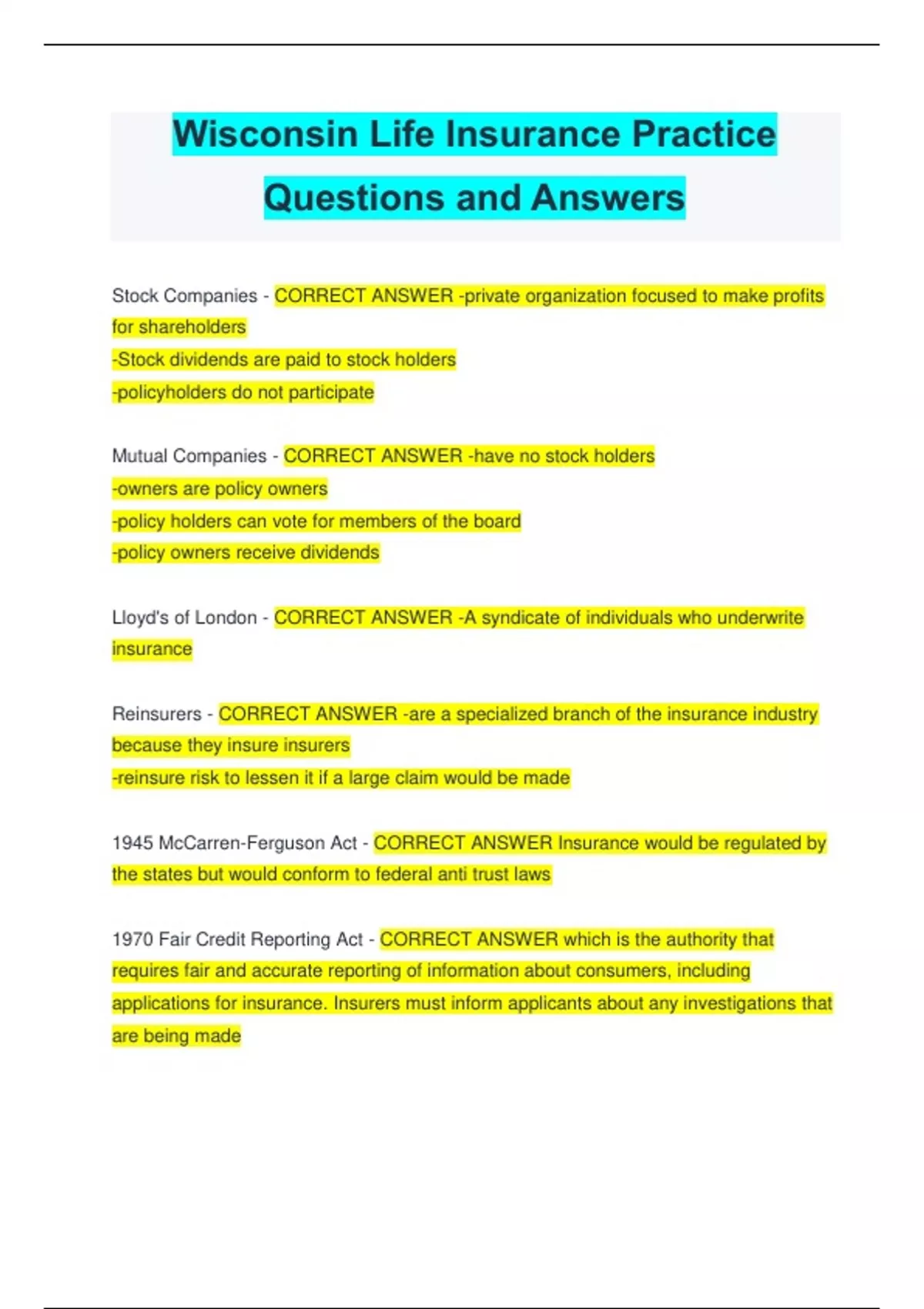 Wisconsin Life Insurance Practice Questions and Answers

Stock Companies - CORRECT ANSWER -private organization focused to make profits for shareholders
-Stock dividends are paid to stock holders
-policyholders do not participate

Mutual Companies - CORRECT ANSWER -have no stock holders
-owners are policy owners
-policy holders can vote for members of the board
-policy owners receive dividends

Lloyd's of London - CORRECT ANSWER -A syndicate of individuals who underwrite insurance

Reinsurers - CORRECT ANSWER -are a specialized branch of the insurance industry because they insure insurers
-reinsure risk to lessen it if a large claim would be made

1945 McCarren-Ferguson Act - CORRECT ANSWER Insurance would be regulated by the states but would conform to federal anti trust laws

1970 Fair Credit Reporting Act - CORRECT ANSWER which is the authority that requires fair and accurate reporting of information about consumers, including applications for insurance. Insurers must inform applicants about any investigations that are being made